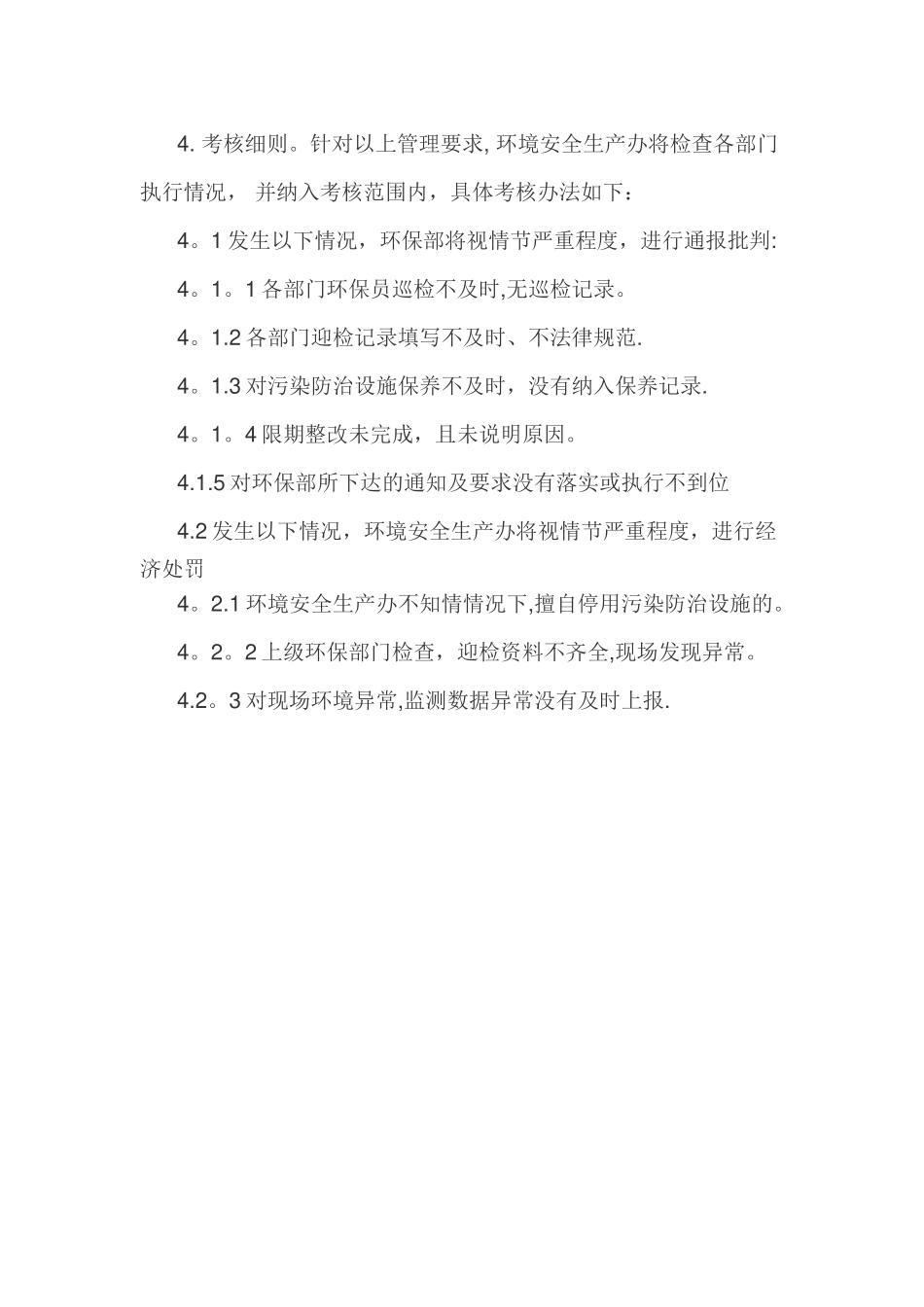 4. 考核细则。针对以上管理要求, 环境安全生产办将检查各部门执行情况， 并纳入考核范围内，具体考核办法如下：

4。1 发生以下情况，环保部将视情节严重程度，进行通报批判:

4。1。1 各部门环保员巡检不及时,无巡检记录。

4。1.2 各部门迎检记录填写不及时、不法律规范.

4。1.3 对污染防治设施保养不及时，没有纳入保养记录.

4。1。4 限期整改未完成，且未说明原因。

4.1.5 对环保部所下达的通知及要求没有落实或执行不到位

4.2 发生以下情况，环境安全生产办将视情节严重程度，进行经济处罚

4。2.1 环境安全生产办不知情情况下,擅自停用污染防治设施的。

4。2。2 上级环保部门检查，迎检资料不齐全,现场发现异常。

4.2。3 对现场环境异常,监测数据异常没有及时上报.